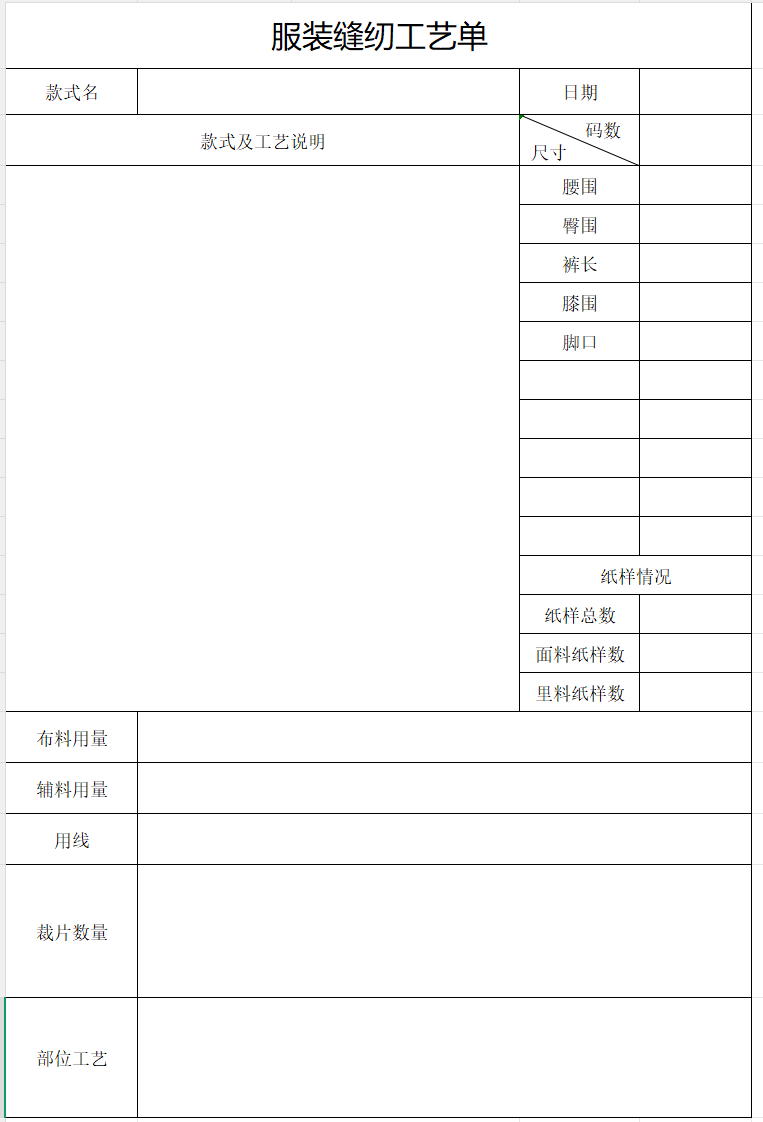 服装缝纫工艺单

| 款式名 | | 日期 | |
|---|---|---|---|
| 款式及工艺说明 | | 码数 尺寸 | |
| | | 腰围 | |
| | | 臀围 | |
| | | 裤长 | |
| | | 膝围 | |
| | | 脚口 | |
| | | | |
| | | | |
| | | | |
| | | | |
| | | | |
| | | 纸样情况 | |
| | | 纸样总数 | |
| | | 面料纸样数 | |
| | | 里料纸样数 | |
| 布料用量 | | | |
| 辅料用量 | | | |
| 用线 | | | |
| 裁片数量 | | | |
| 部位工艺 | | | |